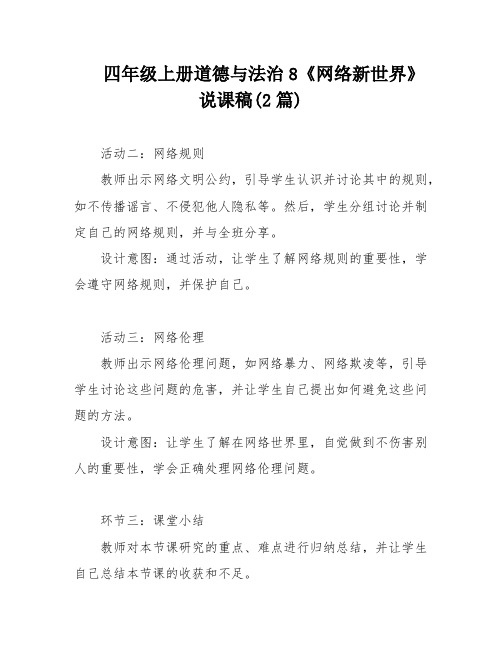 四年级上册道德与法治 8《网络新世界》说课稿(2 篇)

活动二：网络规则

教师出示网络文明公约，引导学生认识并讨论其中的规则，如不传播谣言、不侵犯他人隐私等。然后，学生分组讨论并制定自己的网络规则，并与全班分享。

设计意图：通过活动，让学生了解网络规则的重要性，学会遵守网络规则，并保护自己。

活动三：网络伦理

教师出示网络伦理问题，如网络暴力、网络欺凌等，引导学生讨论这些问题的危害，并让学生自己提出如何避免这些问题的方法。

设计意图：让学生了解在网络世界里，自觉做到不伤害别人的重要性，学会正确处理网络伦理问题。

环节三：课堂小结

教师对本节课研究的重点、难点进行归纳总结，并让学生自己总结本节课的收获和不足。